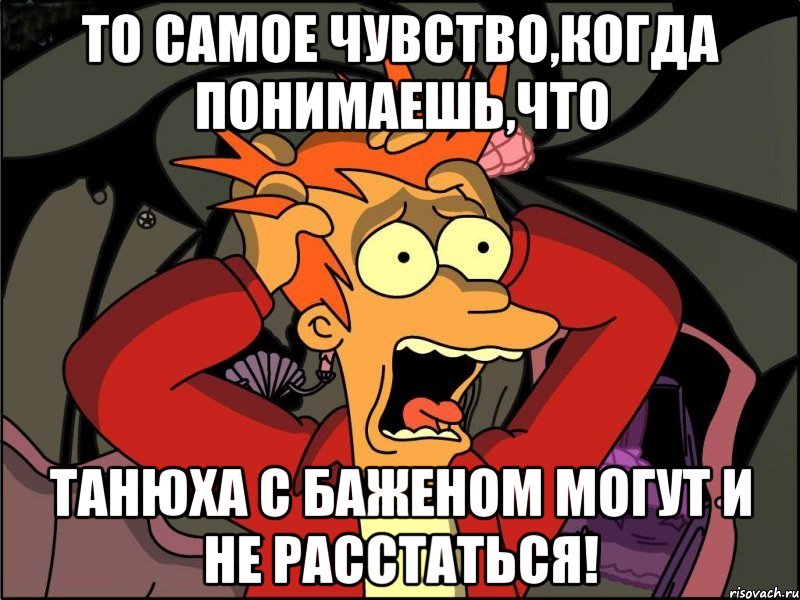 ТО САМОЕ ЧУВСТВО,КОГДА ПОНИМАЕШЬ,ЧТО

ТАНЮХА С БАЖЕНОМ МОГУТ И НЕ РАССТАТЬСЯ!

risovach.ru